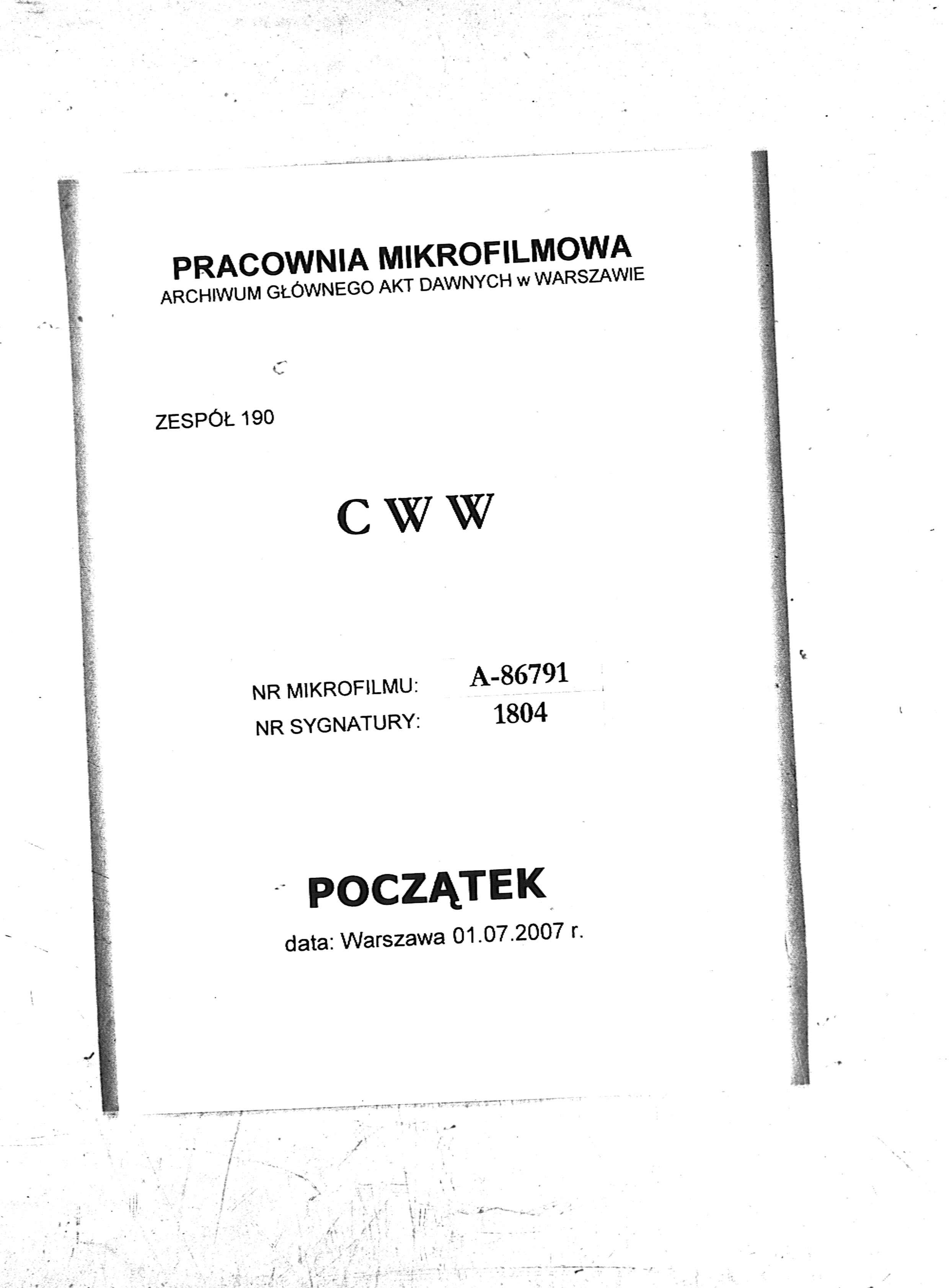 PRACOWNIA MIKROFILMOWA
ARCHIWUM GŁÓWNEGO AKT DAWNYCH w WARSZAWIE

ZESPÓŁ 190

C W W

NR MIKROFILMU: A-86791
NR SYGNATURY: 1804

POCZĄTEK
data: Warszawa 01.07.2007 r.